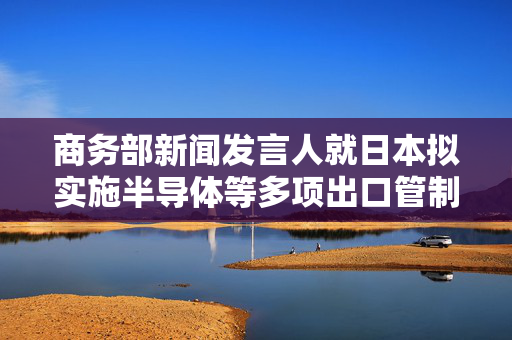 商务部新闻发言人就日本拟实施半导体等多项出口管制